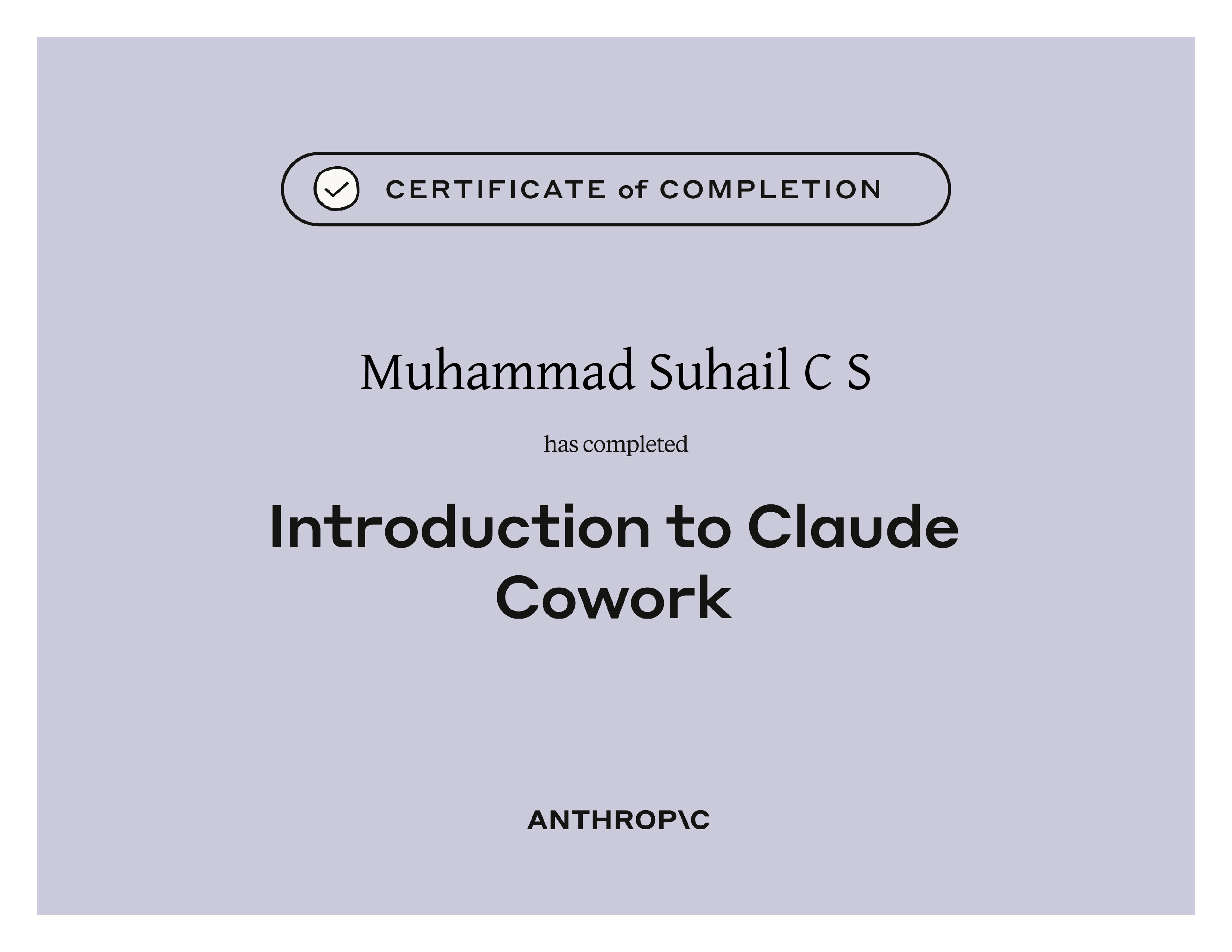 CERTIFICATE of COMPLETION

Muhammad Suhail C S

has completed

Introduction to Claude Cowork

ANTHROP\C